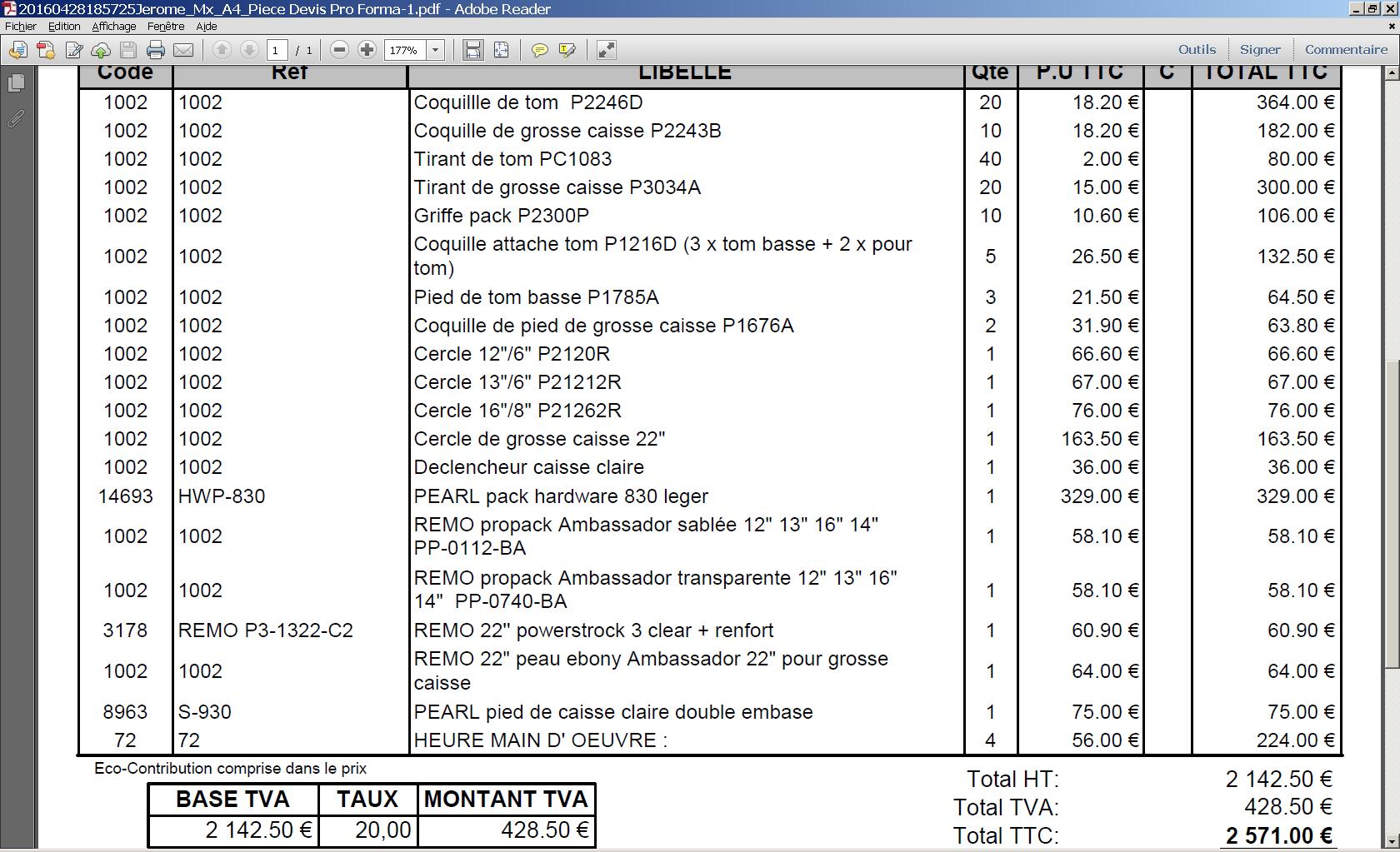 20160428185725Jerome_Mx_A4_Piece Devis Pro Forma-1.pdf - Adobe Reader

Fichier Edition Affichage Fenêtre Aide

1 / 1 177% Outils Signer Commentaire

| Code | Ref | LIBELLE | Qte | P.U TTC | C | TOTAL TTC |
|---|---|---|---|---|---|---|
| 1002 | 1002 | Coquillle de tom P2246D | 20 | 18.20 € | | 364.00 € |
| 1002 | 1002 | Coquille de grosse caisse P2243B | 10 | 18.20 € | | 182.00 € |
| 1002 | 1002 | Tirant de tom PC1083 | 40 | 2.00 € | | 80.00 € |
| 1002 | 1002 | Tirant de grosse caisse P3034A | 20 | 15.00 € | | 300.00 € |
| 1002 | 1002 | Griffe pack P2300P | 10 | 10.60 € | | 106.00 € |
| 1002 | 1002 | Coquille attache tom P1216D (3 x tom basse + 2 x pour tom) | 5 | 26.50 € | | 132.50 € |
| 1002 | 1002 | Pied de tom basse P1785A | 3 | 21.50 € | | 64.50 € |
| 1002 | 1002 | Coquille de pied de grosse caisse P1676A | 2 | 31.90 € | | 63.80 € |
| 1002 | 1002 | Cercle 12"/6" P2120R | 1 | 66.60 € | | 66.60 € |
| 1002 | 1002 | Cercle 13"/6" P21212R | 1 | 67.00 € | | 67.00 € |
| 1002 | 1002 | Cercle 16"/8" P21262R | 1 | 76.00 € | | 76.00 € |
| 1002 | 1002 | Cercle de grosse caisse 22" | 1 | 163.50 € | | 163.50 € |
| 1002 | 1002 | Declencheur caisse claire | 1 | 36.00 € | | 36.00 € |
| 14693 | HWP-830 | PEARL pack hardware 830 leger | 1 | 329.00 € | | 329.00 € |
| 1002 | 1002 | REMO propack Ambassador sablée 12" 13" 16" 14" PP-0112-BA | 1 | 58.10 € | | 58.10 € |
| 1002 | 1002 | REMO propack Ambassador transparente 12" 13" 16" 14" PP-0740-BA | 1 | 58.10 € | | 58.10 € |
| 3178 | REMO P3-1322-C2 | REMO 22" powerstrock 3 clear + renfort | 1 | 60.90 € | | 60.90 € |
| 1002 | 1002 | REMO 22" peau ebony Ambassador 22" pour grosse caisse | 1 | 64.00 € | | 64.00 € |
| 8963 | S-930 | PEARL pied de caisse claire double embase | 1 | 75.00 € | | 75.00 € |
| 72 | 72 | HEURE MAIN D' OEUVRE : | 4 | 56.00 € | | 224.00 € |

Eco-Contribution comprise dans le prix

| BASE TVA | TAUX | MONTANT TVA |
|---|---|---|
| 2 142.50 € | 20,00 | 428.50 € |

Total HT: 2 142.50 €
Total TVA: 428.50 €
Total TTC: 2 571.00 €